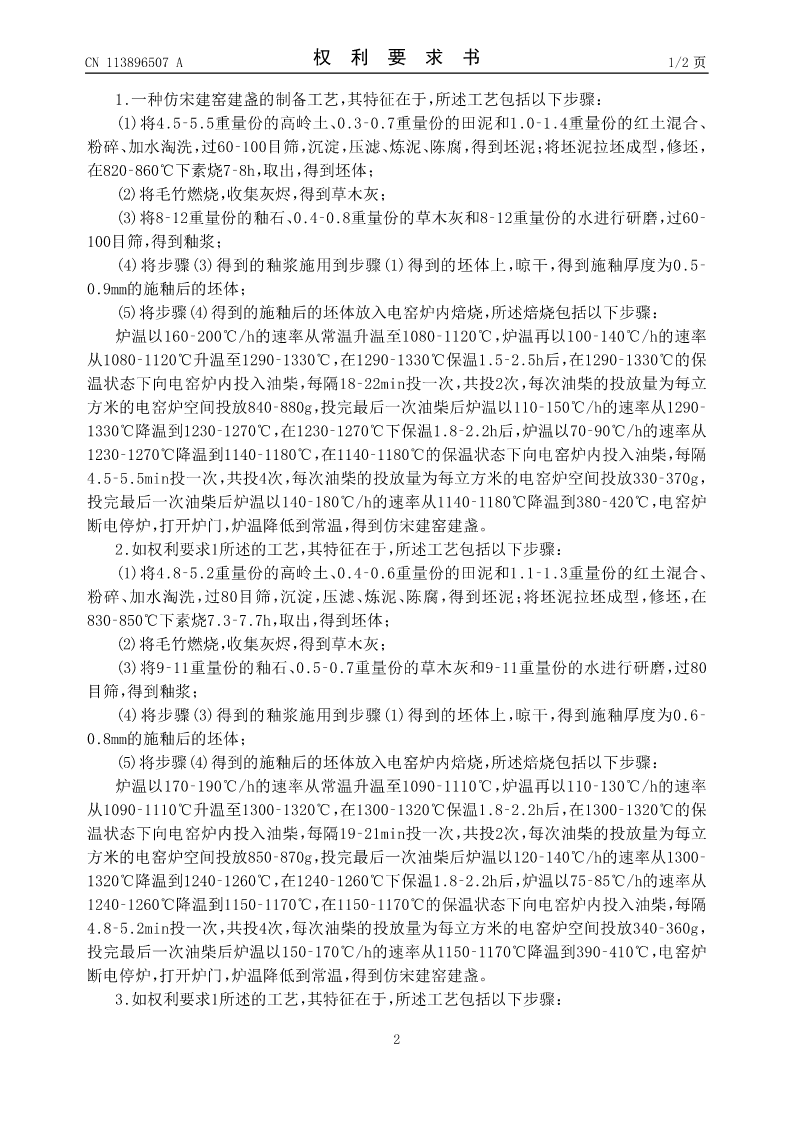 CN 113896507 A

权 利 要 求 书

1/2 页

1.一种仿宋建窑建盏的制备工艺,其特征在于,所述工艺包括以下步骤:

⑴将4.5-5.5重量份的高岭土、0.3-0.7重量份的田泥和1.0-1.4重量份的红土混合、粉碎、加水淘洗,过60-100目筛,沉淀,压滤、炼泥、陈腐,得到坯泥;将坯泥拉坯成型,修坯,在820-860℃下素烧7-8h,取出,得到坯体;

⑵将毛竹燃烧,收集灰烬,得到草木灰;

⑶将8-12重量份的釉石、0.4-0.8重量份的草木灰和8-12重量份的水进行研磨,过60-100目筛,得到釉浆;

⑷将步骤⑶得到的釉浆施用到步骤⑴得到的坯体上,晾干,得到施釉厚度为0.5-0.9mm的施釉后的坯体;

⑸将步骤⑷得到的施釉后的坯体放入电窑炉内焙烧,所述焙烧包括以下步骤:

炉温以160-200℃/h的速率从常温升温至1080-1120℃,炉温再以100-140℃/h的速率从1080-1120℃升温至1290-1330℃,在1290-1330℃保温1.5-2.5h后,在1290-1330℃的保温状态下向电窑炉内投入油柴,每隔18-22min投一次,共投2次,每次油柴的投放量为每立方米的电窑炉空间投放840-880g,投完最后一次油柴后炉温以110-150℃/h的速率从1290-1330℃降温到1230-1270℃,在1230-1270℃下保温1.8-2.2h后,炉温以70-90℃/h的速率从1230-1270℃降温到1140-1180℃,在1140-1180℃的保温状态下向电窑炉内投入油柴,每隔4.5-5.5min投一次,共投4次,每次油柴的投放量为每立方米的电窑炉空间投放330-370g,投完最后一次油柴后炉温以140-180℃/h的速率从1140-1180℃降温到380-420℃,电窑炉断电停炉,打开炉门,炉温降低到常温,得到仿宋建窑建盏。

2.如权利要求1所述的工艺,其特征在于,所述工艺包括以下步骤:

⑴将4.8-5.2重量份的高岭土、0.4-0.6重量份的田泥和1.1-1.3重量份的红土混合、粉碎、加水淘洗,过80目筛,沉淀,压滤、炼泥、陈腐,得到坯泥;将坯泥拉坯成型,修坯,在830-850℃下素烧7.3-7.7h,取出,得到坯体;

⑵将毛竹燃烧,收集灰烬,得到草木灰;

⑶将9-11重量份的釉石、0.5-0.7重量份的草木灰和9-11重量份的水进行研磨,过80目筛,得到釉浆;

⑷将步骤⑶得到的釉浆施用到步骤⑴得到的坯体上,晾干,得到施釉厚度为0.6-0.8mm的施釉后的坯体;

⑸将步骤⑷得到的施釉后的坯体放入电窑炉内焙烧,所述焙烧包括以下步骤:

炉温以170-190℃/h的速率从常温升温至1090-1110℃,炉温再以110-130℃/h的速率从1090-1110℃升温至1300-1320℃,在1300-1320℃保温1.8-2.2h后,在1300-1320℃的保温状态下向电窑炉内投入油柴,每隔19-21min投一次,共投2次,每次油柴的投放量为每立方米的电窑炉空间投放850-870g,投完最后一次油柴后炉温以120-140℃/h的速率从1300-1320℃降温到1240-1260℃,在1240-1260℃下保温1.8-2.2h后,炉温以75-85℃/h的速率从1240-1260℃降温到1150-1170℃,在1150-1170℃的保温状态下向电窑炉内投入油柴,每隔4.8-5.2min投一次,共投4次,每次油柴的投放量为每立方米的电窑炉空间投放340-360g,投完最后一次油柴后炉温以150-170℃/h的速率从1150-1170℃降温到390-410℃,电窑炉断电停炉,打开炉门,炉温降低到常温,得到仿宋建窑建盏。

3.如权利要求1所述的工艺,其特征在于,所述工艺包括以下步骤:

2